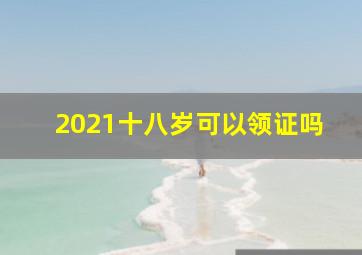 2021十八岁可以领证吗